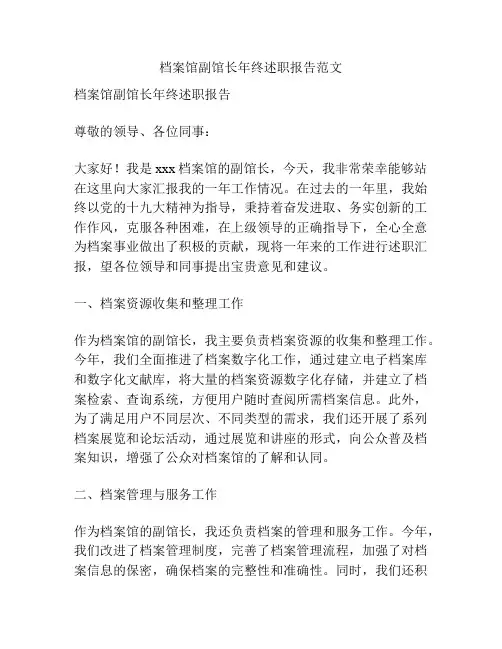 档案馆副馆长年终述职报告范文

档案馆副馆长年终述职报告

尊敬的领导、各位同事：

大家好！我是 xxx 档案馆的副馆长，今天，我非常荣幸能够站在这里向大家汇报我的一年工作情况。在过去的一年里，我始终以党的十九大精神为指导，秉持着奋发进取、务实创新的工作作风，克服各种困难，在上级领导的正确指导下，全心全意为档案事业做出了积极的贡献，现将一年来的工作进行述职汇报，望各位领导和同事提出宝贵意见和建议。

一、档案资源收集和整理工作

作为档案馆的副馆长，我主要负责档案资源的收集和整理工作。今年，我们全面推进了档案数字化工作，通过建立电子档案库和数字化文献库，将大量的档案资源数字化存储，并建立了档案检索、查询系统，方便用户随时查阅所需档案信息。此外，为了满足用户不同层次、不同类型的需求，我们还开展了系列档案展览和论坛活动，通过展览和讲座的形式，向公众普及档案知识，增强了公众对档案馆的了解和认同。

二、档案管理与服务工作

作为档案馆的副馆长，我还负责档案的管理和服务工作。今年，我们改进了档案管理制度，完善了档案管理流程，加强了对档案信息的保密，确保档案的完整性和准确性。同时，我们还积